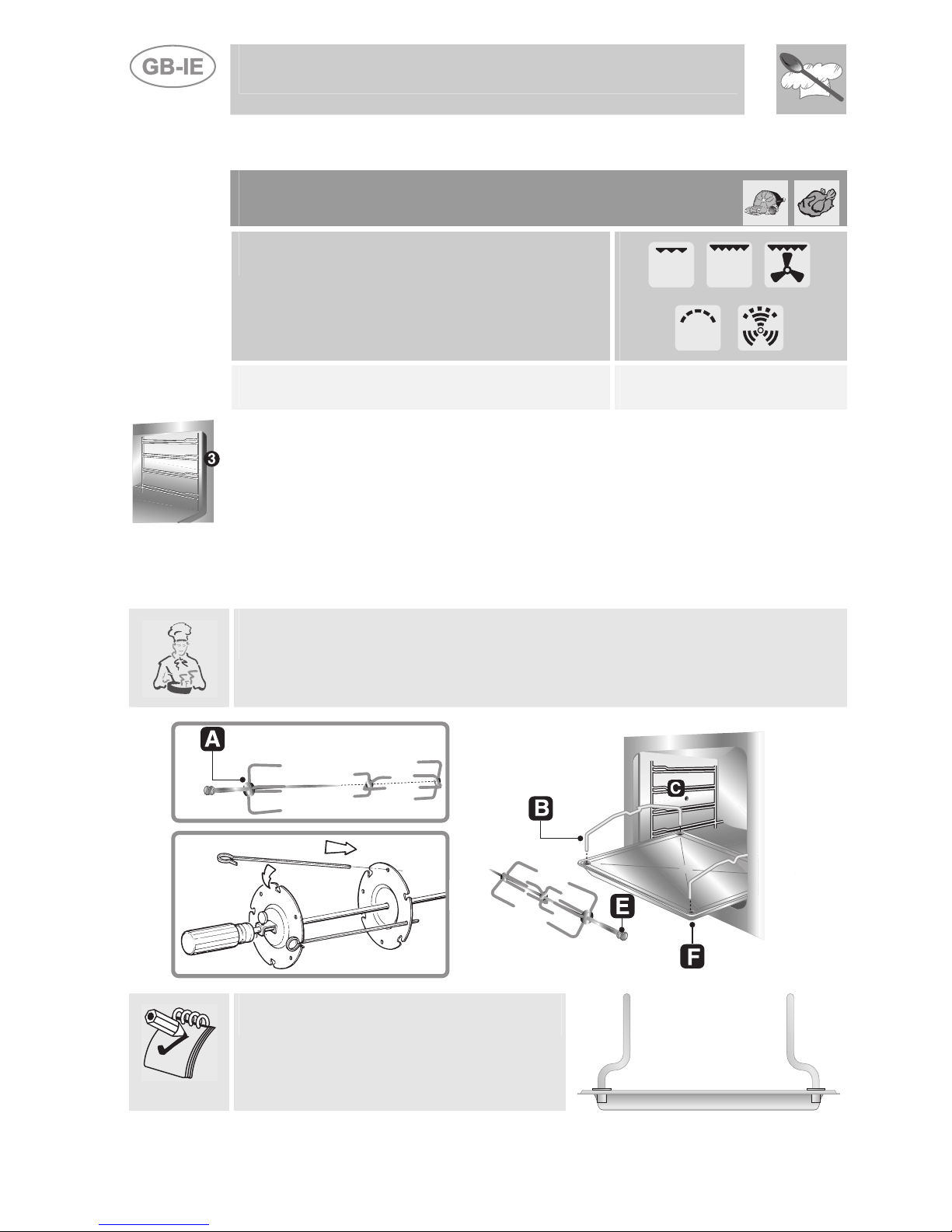 GB-IE

3

A

B

C

E

F